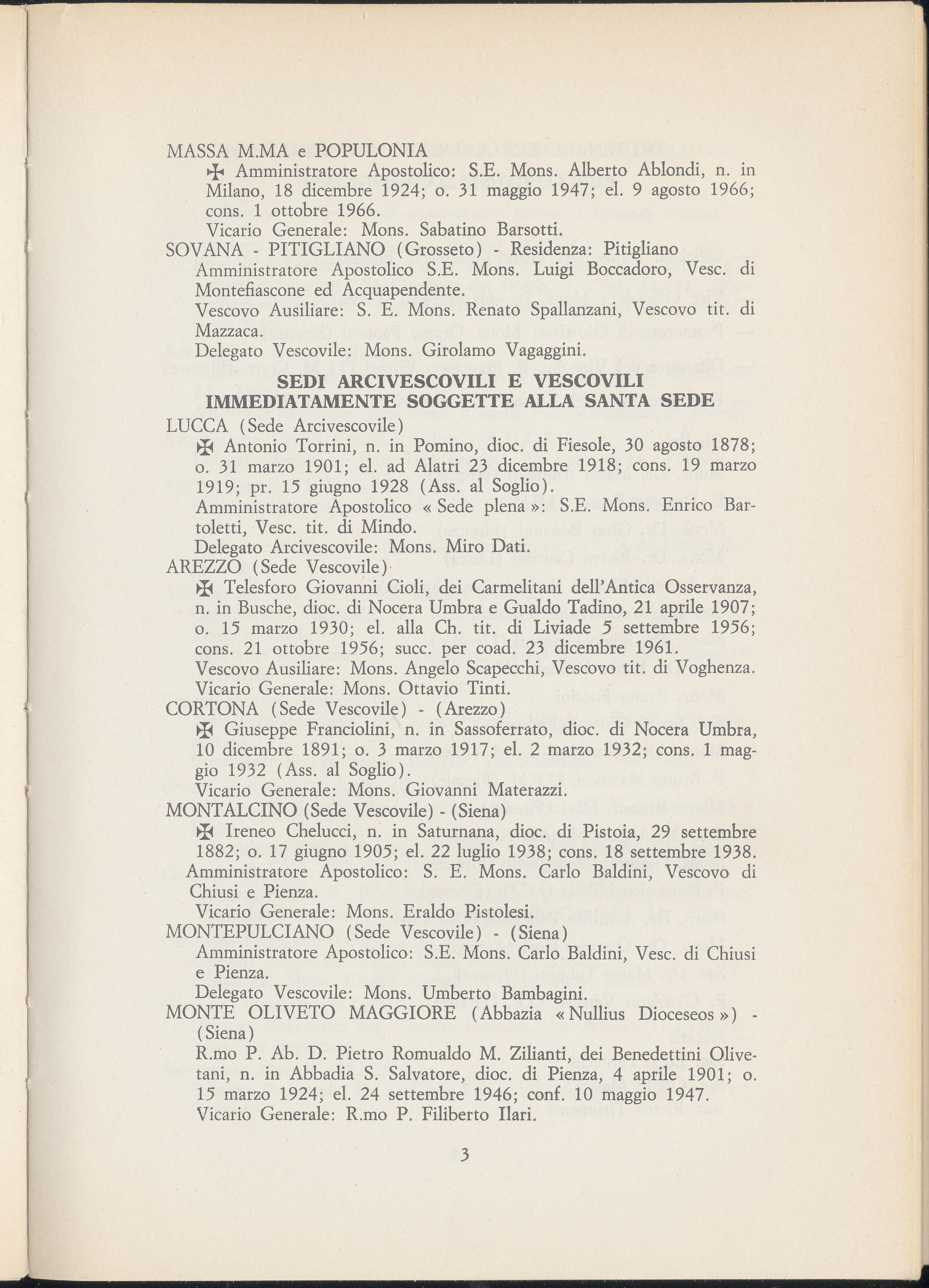 MASSA M.MA e POPULONIA
✠ Amministratore Apostolico: S.E. Mons. Alberto Ablondi, n. in Milano, 18 dicembre 1924; o. 31 maggio 1947; el. 9 agosto 1966; cons. 1 ottobre 1966.
Vicario Generale: Mons. Sabatino Barsotti.
SOVANA - PITIGLIANO (Grosseto) - Residenza: Pitigliano
Amministratore Apostolico S.E. Mons. Luigi Boccadoro, Vesc. di Montefiascone ed Acquapendente.
Vescovo Ausiliare: S. E. Mons. Renato Spallanzani, Vescovo tit. di Mazzaca.
Delegato Vescovile: Mons. Girolamo Vagaggini.

SEDI ARCIVESCOVILI E VESCOVILI IMMEDIATAMENTE SOGGETTE ALLA SANTA SEDE

LUCCA (Sede Arcivescovile)
✠ Antonio Torrini, n. in Pomino, dioc. di Fiesole, 30 agosto 1878; o. 31 marzo 1901; el. ad Alatri 23 dicembre 1918; cons. 19 marzo 1919; pr. 15 giugno 1928 (Ass. al Soglio).
Amministratore Apostolico « Sede plena »: S.E. Mons. Enrico Bartoletti, Vesc. tit. di Mindo.
Delegato Arcivescovile: Mons. Miro Dati.
AREZZO (Sede Vescovile)
✠ Telesforo Giovanni Cioli, dei Carmelitani dell'Antica Osservanza, n. in Busche, dioc. di Nocera Umbra e Gualdo Tadino, 21 aprile 1907; o. 15 marzo 1930; el. alla Ch. tit. di Liviade 5 settembre 1956; cons. 21 ottobre 1956; succ. per coad. 23 dicembre 1961.
Vescovo Ausiliare: Mons. Angelo Scapecchi, Vescovo tit. di Voghenza.
Vicario Generale: Mons. Ottavio Tinti.
CORTONA (Sede Vescovile) - (Arezzo)
✠ Giuseppe Franciolini, n. in Sassoferrato, dioc. di Nocera Umbra, 10 dicembre 1891; o. 3 marzo 1917; el. 2 marzo 1932; cons. 1 maggio 1932 (Ass. al Soglio).
Vicario Generale: Mons. Giovanni Materazzi.
MONTALCINO (Sede Vescovile) - (Siena)
✠ Ireneo Chelucci, n. in Saturnana, dioc. di Pistoia, 29 settembre 1882; o. 17 giugno 1905; el. 22 luglio 1938; cons. 18 settembre 1938.
Amministratore Apostolico: S. E. Mons. Carlo Baldini, Vescovo di Chiusi e Pienza.
Vicario Generale: Mons. Eraldo Pistolesi.
MONTEPULCIANO (Sede Vescovile) - (Siena)
Amministratore Apostolico: S.E. Mons. Carlo Baldini, Vesc. di Chiusi e Pienza.
Delegato Vescovile: Mons. Umberto Bambagini.
MONTE OLIVETO MAGGIORE (Abbazia « Nullius Dioceseos ») - (Siena)
R.mo P. Ab. D. Pietro Romualdo M. Zilianti, dei Benedettini Olivetani, n. in Abbadia S. Salvatore, dioc. di Pienza, 4 aprile 1901; o. 15 marzo 1924; el. 24 settembre 1946; conf. 10 maggio 1947.
Vicario Generale: R.mo P. Filiberto Ilari.

3